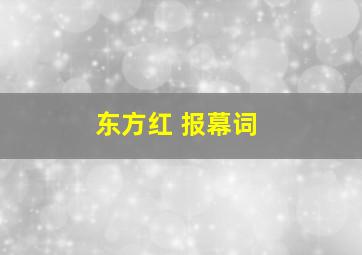 东方红 报幕词